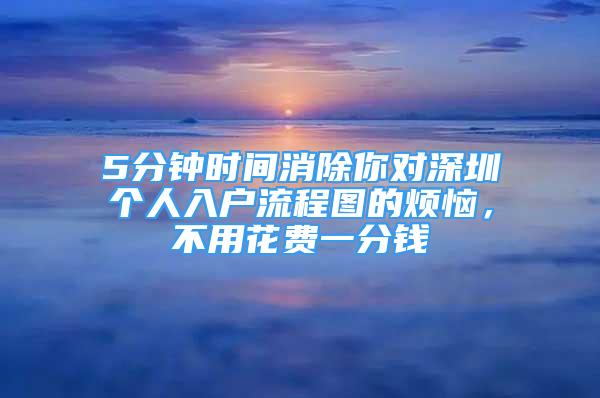 5分钟时间消除你对深圳个人入户流程图的烦恼，不用花费一分钱